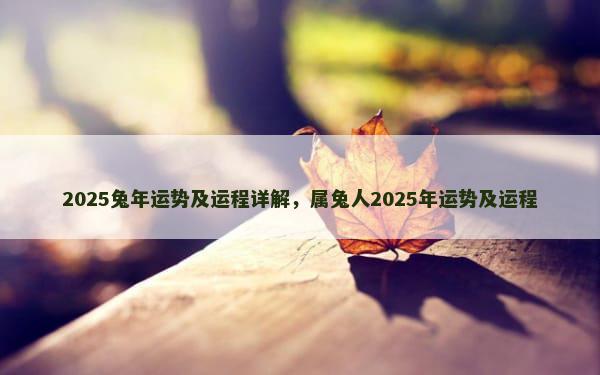 2025兔年运势及运程详解，属兔人2025年运势及运程